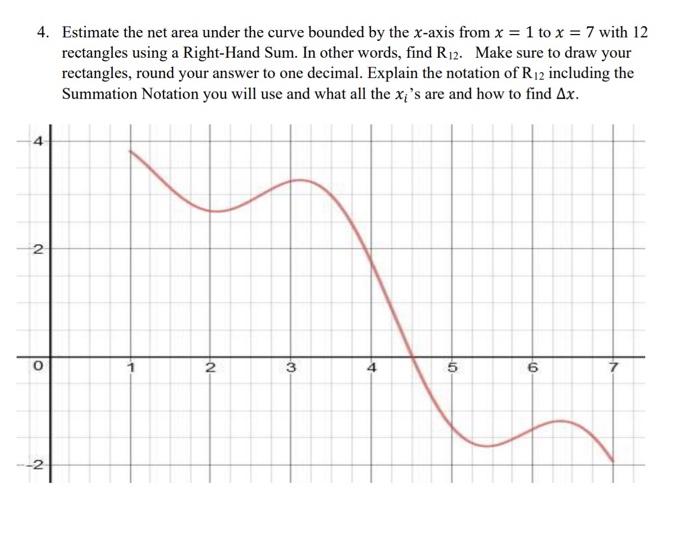 4. Estimate the net area under the curve bounded by the $x$-axis from $x = 1$ to $x = 7$ with 12 rectangles using a Right-Hand Sum. In other words, find $R_{12}$. Make sure to draw your rectangles, round your answer to one decimal. Explain the notation of $R_{12}$ including the Summation Notation you will use and what all the $x_i$'s are and how to find $\Delta x$.

4
2
0
-2
1
2
3
4
5
6
7